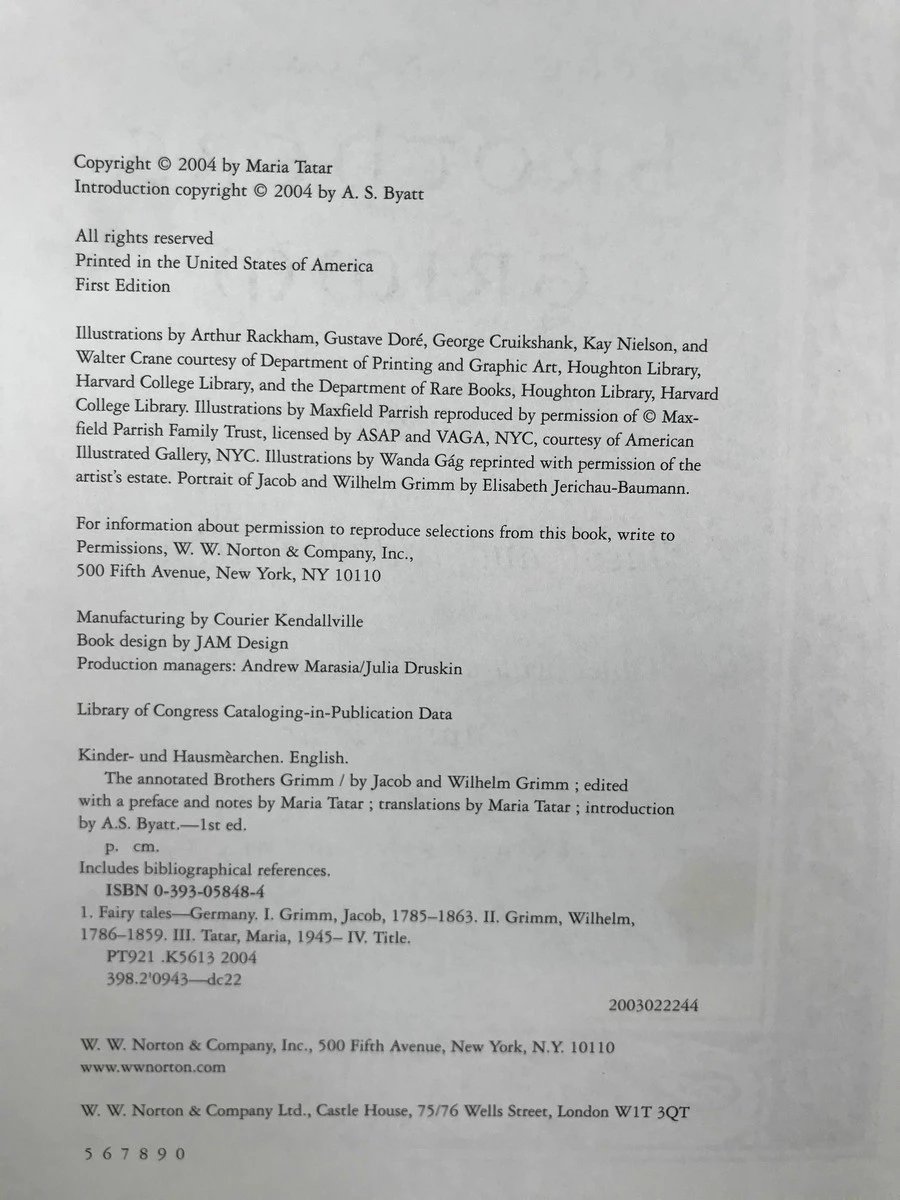 Copyright © 2004 by Maria Tatar
Introduction copyright © 2004 by A. S. Byatt

All rights reserved
Printed in the United States of America
First Edition

Illustrations by Arthur Rackham, Gustave Doré, George Cruikshank, Kay Nielson, and Walter Crane courtesy of Department of Printing and Graphic Art, Houghton Library, Harvard College Library, and the Department of Rare Books, Houghton Library, Harvard College Library. Illustrations by Maxfield Parrish reproduced by permission of © Maxfield Parrish Family Trust, licensed by ASAP and VAGA, NYC, courtesy of American Illustrated Gallery, NYC. Illustrations by Wanda Gág reprinted with permission of the artist's estate. Portrait of Jacob and Wilhelm Grimm by Elisabeth Jerichau-Baumann.

For information about permission to reproduce selections from this book, write to Permissions, W. W. Norton & Company, Inc., 500 Fifth Avenue, New York, NY 10110

Manufacturing by Courier Kendallville
Book design by JAM Design
Production managers: Andrew Marasia/Julia Druskin

Library of Congress Cataloging-in-Publication Data

Kinder- und Hausmèarchen. English.
The annotated Brothers Grimm / by Jacob and Wilhelm Grimm ; edited with a preface and notes by Maria Tatar ; translations by Maria Tatar ; introduction by A.S. Byatt.—1st ed.
p. cm.
Includes bibliographical references.
ISBN 0-393-05848-4
1. Fairy tales—Germany. I. Grimm, Jacob, 1785–1863. II. Grimm, Wilhelm, 1786–1859. III. Tatar, Maria, 1945– IV. Title.
PT921 .K5613 2004
398.2'0943—dc22

2003022244

W. W. Norton & Company, Inc., 500 Fifth Avenue, New York, N.Y. 10110
www.wwnorton.com

W. W. Norton & Company Ltd., Castle House, 75/76 Wells Street, London W1T 3QT

5 6 7 8 9 0